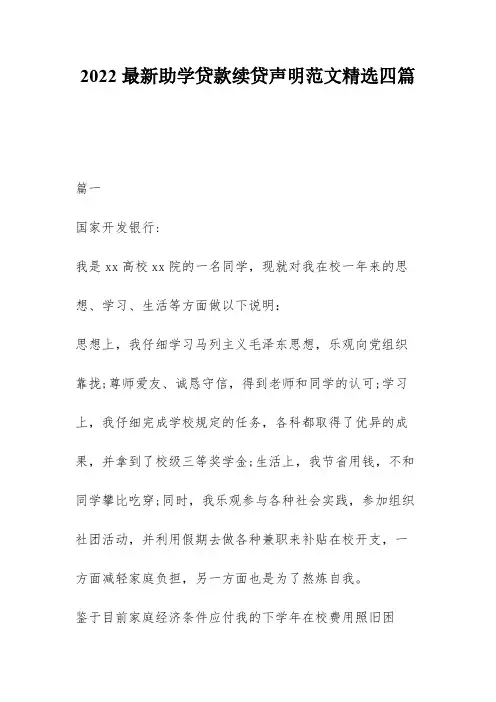 2022 最新助学贷款续贷声明范文精选四篇

篇一

国家开发银行:

我是 xx 高校 xx 院的一名同学，现就对我在校一年来的思想、学习、生活等方面做以下说明:

思想上，我仔细学习马列主义毛泽东思想，乐观向党组织靠拢;尊师爱友、诚恳守信，得到老师和同学的认可;学习上，我仔细完成学校规定的任务，各科都取得了优异的成果，并拿到了校级三等奖学金;生活上，我节省用钱，不和同学攀比吃穿;同时，我乐观参与各种社会实践，参加组织社团活动，并利用假期去做各种兼职来补贴在校开支，一方面减轻家庭负担，另一方面也是为了熬炼自我。

鉴于目前家庭经济条件应付我的下学年在校费用照旧困